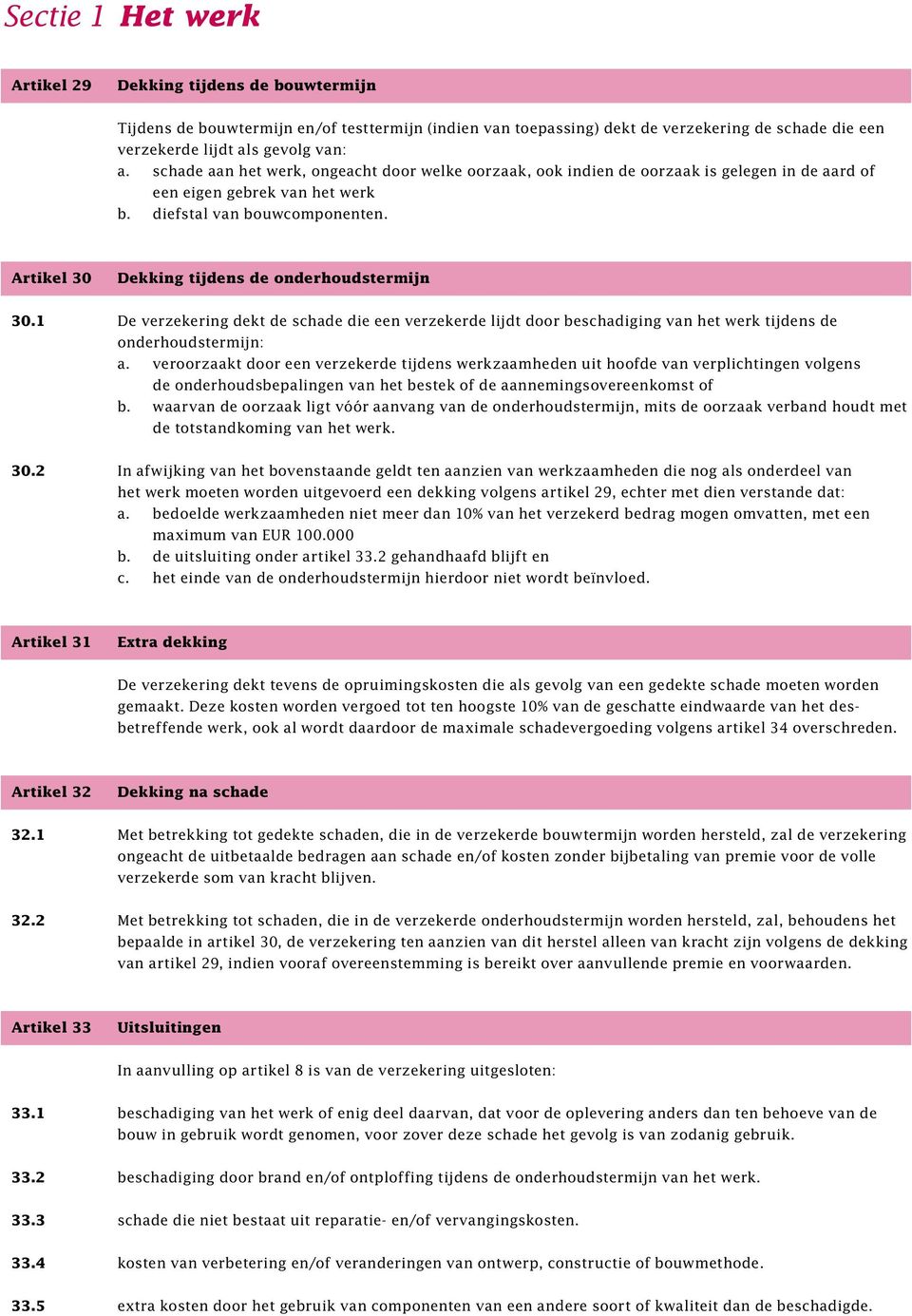 Sectie 1 Het werk

Artikel 29 Dekking tijdens de bouwtermijn

Tijdens de bouwtermijn en/of testtermijn (indien van toepassing) dekt de verzekering de schade die een verzekerde lijdt als gevolg van:
a. schade aan het werk, ongeacht door welke oorzaak, ook indien de oorzaak is gelegen in de aard of een eigen gebrek van het werk
b. diefstal van bouwcomponenten.

Artikel 30 Dekking tijdens de onderhoudstermijn

30.1 De verzekering dekt de schade die een verzekerde lijdt door beschadiging van het werk tijdens de onderhoudstermijn:
a. veroorzaakt door een verzekerde tijdens werkzaamheden uit hoofde van verplichtingen volgens de onderhoudsbepalingen van het bestek of de aannemingsovereenkomst of
b. waarvan de oorzaak ligt vóór aanvang van de onderhoudstermijn, mits de oorzaak verband houdt met de totstandkoming van het werk.

30.2 In afwijking van het bovenstaande geldt ten aanzien van werkzaamheden die nog als onderdeel van het werk moeten worden uitgevoerd een dekking volgens artikel 29, echter met dien verstande dat:
a. bedoelde werkzaamheden niet meer dan 10% van het verzekerd bedrag mogen omvatten, met een maximum van EUR 100.000
b. de uitsluiting onder artikel 33.2 gehandhaafd blijft en
c. het einde van de onderhoudstermijn hierdoor niet wordt beïnvloed.

Artikel 31 Extra dekking

De verzekering dekt tevens de opruimingskosten die als gevolg van een gedekte schade moeten worden gemaakt. Deze kosten worden vergoed tot ten hoogste 10% van de geschatte eindwaarde van het desbetreffende werk, ook al wordt daardoor de maximale schadevergoeding volgens artikel 34 overschreden.

Artikel 32 Dekking na schade

32.1 Met betrekking tot gedekte schaden, die in de verzekerde bouwtermijn worden hersteld, zal de verzekering ongeacht de uitbetaalde bedragen aan schade en/of kosten zonder bijbetaling van premie voor de volle verzekerde som van kracht blijven.

32.2 Met betrekking tot schaden, die in de verzekerde onderhoudstermijn worden hersteld, zal, behoudens het bepaalde in artikel 30, de verzekering ten aanzien van dit herstel alleen van kracht zijn volgens de dekking van artikel 29, indien vooraf overeenstemming is bereikt over aanvullende premie en voorwaarden.

Artikel 33 Uitsluitingen

In aanvulling op artikel 8 is van de verzekering uitgesloten:

33.1 beschadiging van het werk of enig deel daarvan, dat voor de oplevering anders dan ten behoeve van de bouw in gebruik wordt genomen, voor zover deze schade het gevolg is van zodanig gebruik.

33.2 beschadiging door brand en/of ontploffing tijdens de onderhoudstermijn van het werk.

33.3 schade die niet bestaat uit reparatie- en/of vervangingskosten.

33.4 kosten van verbetering en/of veranderingen van ontwerp, constructie of bouwmethode.

33.5 extra kosten door het gebruik van componenten van een andere soort of kwaliteit dan de beschadigde.